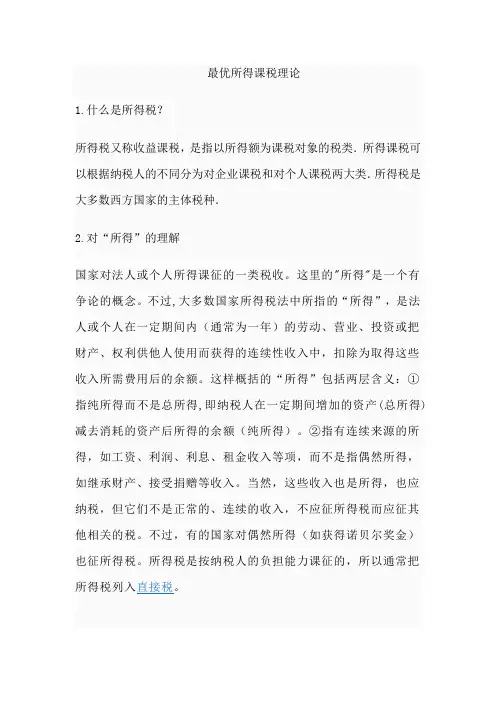 最优所得课税理论

1.什么是所得税?

所得税又称收益课税，是指以所得额为课税对象的税类.所得课税可以根据纳税人的不同分为对企业课税和对个人课税两大类.所得税是大多数西方国家的主体税种.

2.对“所得”的理解

国家对法人或个人所得课征的一类税收。这里的"所得"是一个有争论的概念。不过,大多数国家所得税法中所指的“所得”，是法人或个人在一定期间内（通常为一年）的劳动、营业、投资或把财产、权利供他人使用而获得的连续性收入中，扣除为取得这些收入所需费用后的余额。这样概括的“所得”包括两层含义：①指纯所得而不是总所得,即纳税人在一定期间增加的资产(总所得)减去消耗的资产后所得的余额（纯所得）。②指有连续来源的所得，如工资、利润、利息、租金收入等项，而不是指偶然所得，如继承财产、接受捐赠等收入。当然，这些收入也是所得，也应纳税，但它们不是正常的、连续的收入，不应征所得税而应征其他相关的税。不过，有的国家对偶然所得（如获得诺贝尔奖金）也征所得税。所得税是按纳税人的负担能力课征的，所以通常把所得税列入直接税。